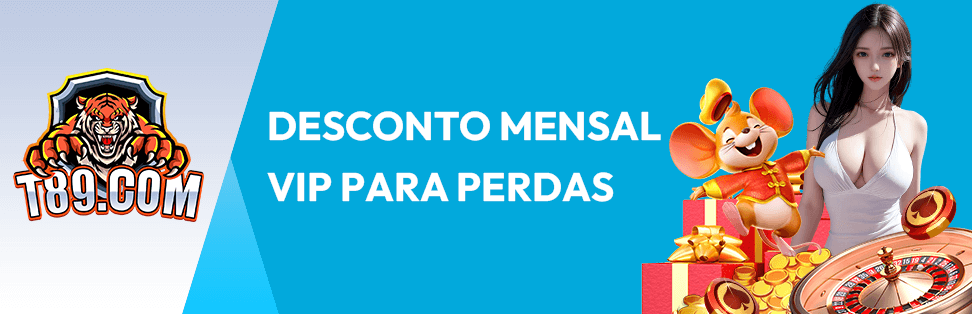 T89.COM

DESCONTO MENSAL VIP PARA PERDAS